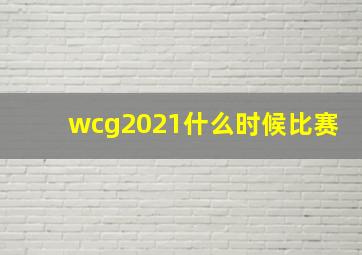 wcg2021什么时候比赛